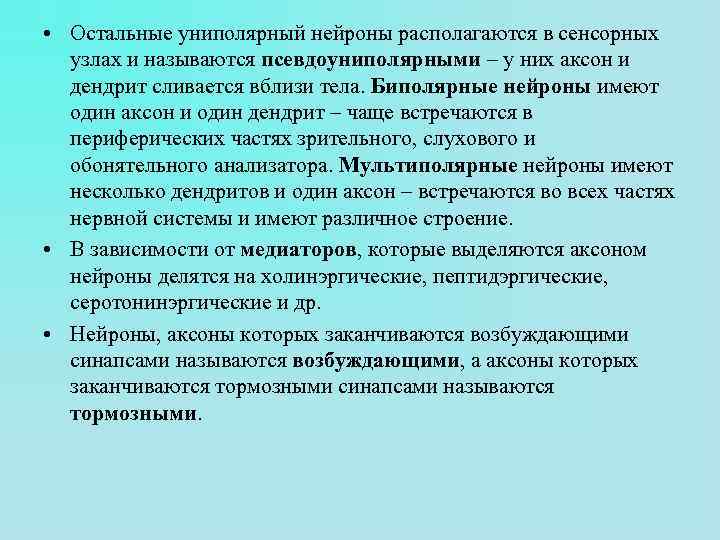 • Остальные униполярный нейроны располагаются в сенсорных узлах и называются псевдоуниполярными – у них аксон и дендрит сливается вблизи тела. Биполярные нейроны имеют один аксон и один дендрит – чаще встречаются в периферических частях зрительного, слухового и обонятельного анализатора. Мультиполярные нейроны имеют несколько дендритов и один аксон – встречаются во всех частях нервной системы и имеют различное строение.

• В зависимости от медиаторов, которые выделяются аксоном нейроны делятся на холинэргические, пептидэргические, серотонинэргические и др.

• Нейроны, аксоны которых заканчиваются возбуждающими синапсами называются возбуждающими, а аксоны которых заканчиваются тормозными синапсами называются тормозными.